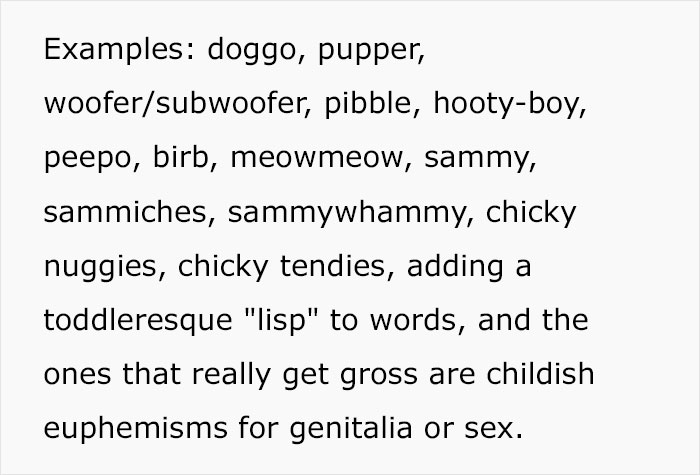 Examples: doggo, pupper, woofer/subwoofer, pibble, hooty-boy, peepo, birb, meowmeow, sammy, sammiches, sammywhammy, chicky nuggies, chicky tendies, adding a toddleresque "lisp" to words, and the ones that really get gross are childish euphemisms for genitalia or sex.